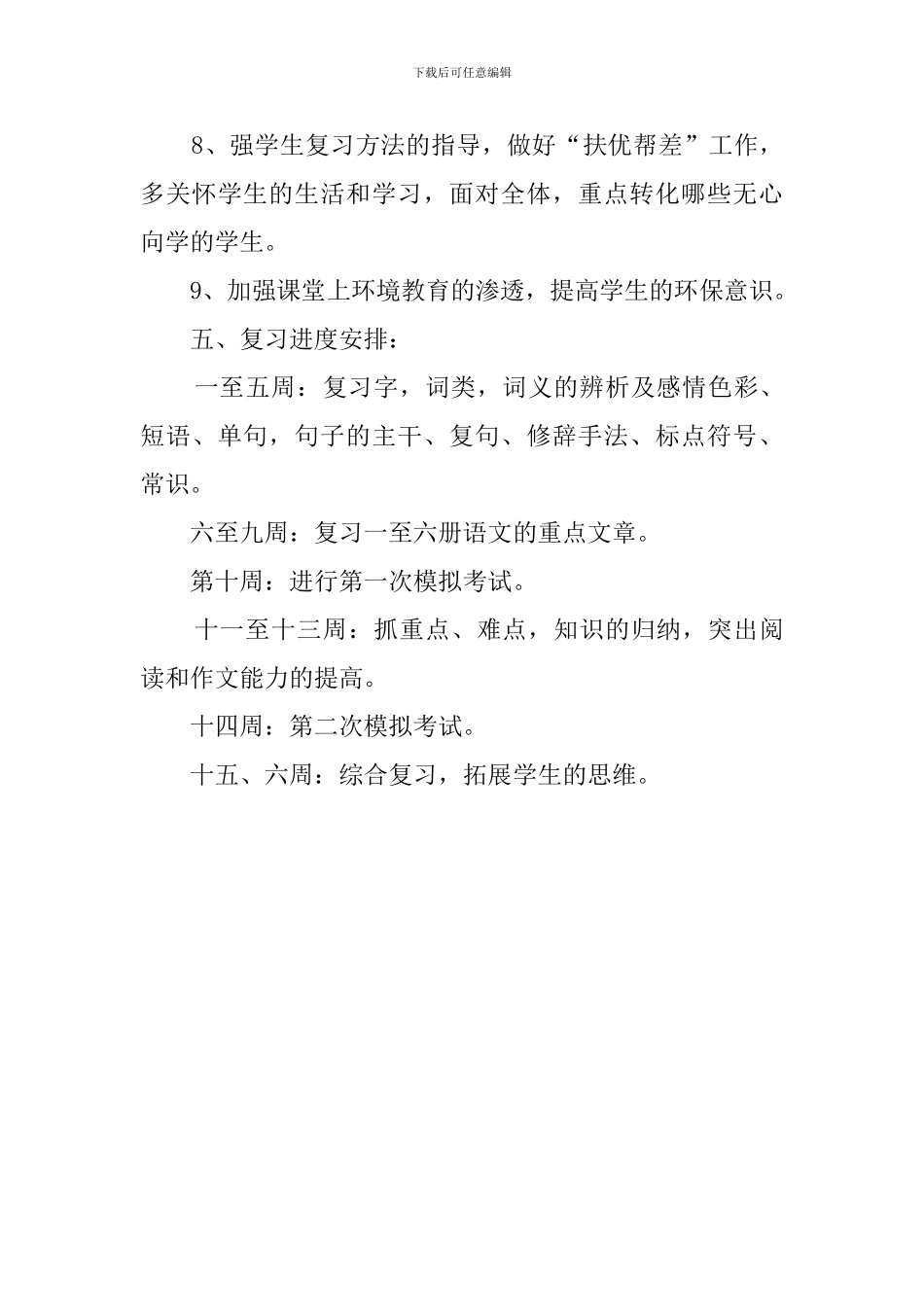 下载后可任意编辑

8、强学生复习方法的指导，做好“扶优帮差”工作，多关怀学生的生活和学习，面对全体，重点转化哪些无心向学的学生。

9、加强课堂上环境教育的渗透，提高学生的环保意识。

五、复习进度安排：

一至五周：复习字，词类，词义的辨析及感情色彩、短语、单句，句子的主干、复句、修辞手法、标点符号、常识。

六至九周：复习一至六册语文的重点文章。

第十周：进行第一次模拟考试。

十一至十三周：抓重点、难点，知识的归纳，突出阅读和作文能力的提高。

十四周：第二次模拟考试。

十五、六周：综合复习，拓展学生的思维。